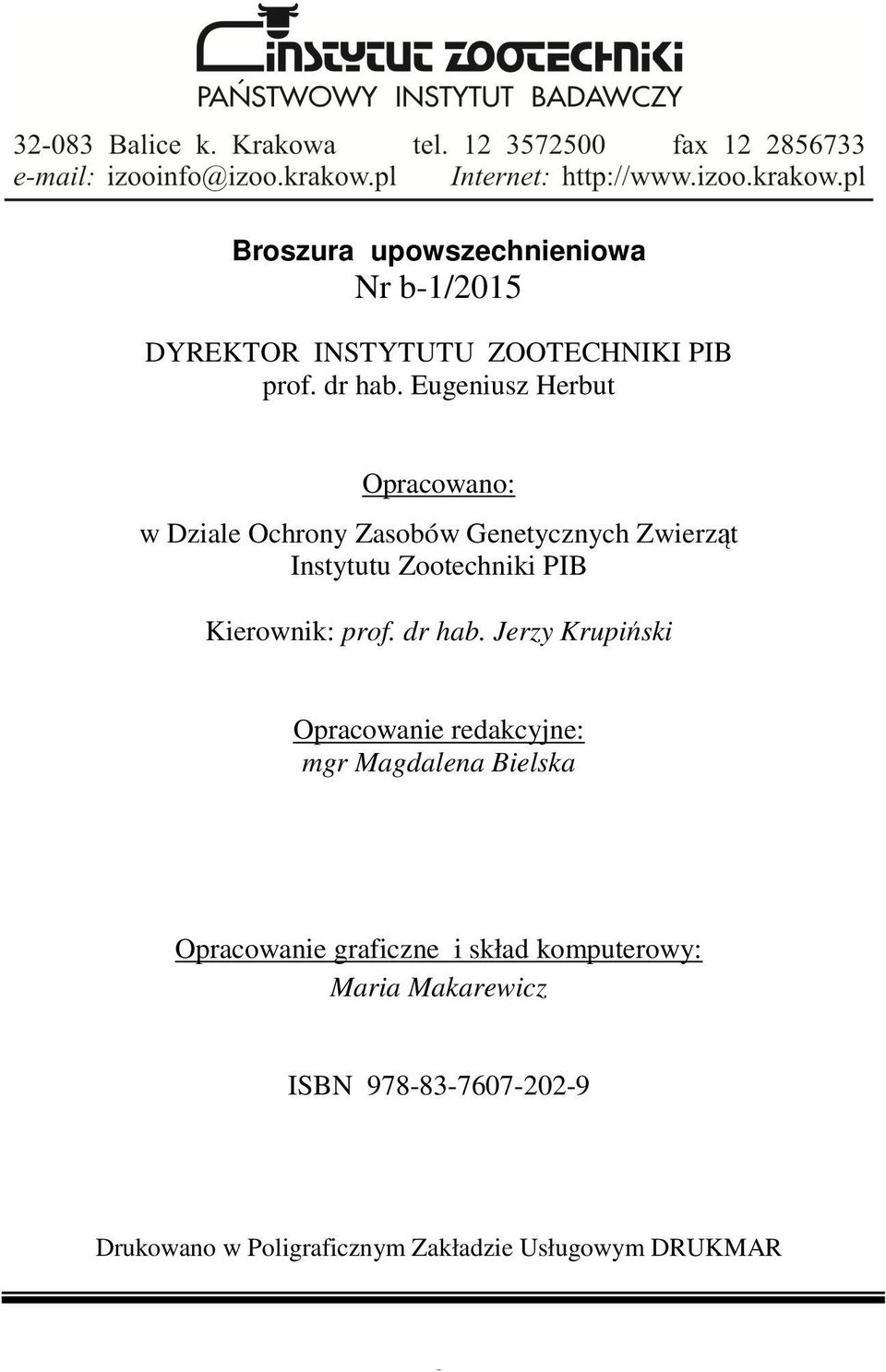 INSTYTUT ZOOTECHNIKI
PAŃSTWOWY INSTYTUT BADAWCZY

32-083 Balice k. Krakowa tel. 12 3572500 fax 12 2856733
e-mail: izooinfo@izoo.krakow.pl Internet: http://www.izoo.krakow.pl

Broszura upowszechnieniowa
Nr b-1/2015

DYREKTOR INSTYTUTU ZOOTECHNIKI PIB
prof. dr hab. Eugeniusz Herbut

Opracowano:
w Dziale Ochrony Zasobów Genetycznych Zwierząt
Instytutu Zootechniki PIB

Kierownik: prof. dr hab. Jerzy Krupiński

Opracowanie redakcyjne:
mgr Magdalena Bielska

Opracowanie graficzne i skład komputerowy:
Maria Makarewicz

ISBN 978-83-7607-202-9

Drukowano w Poligraficznym Zakładzie Usługowym DRUKMAR